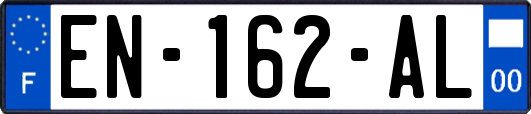 F
EN-162-AL
00